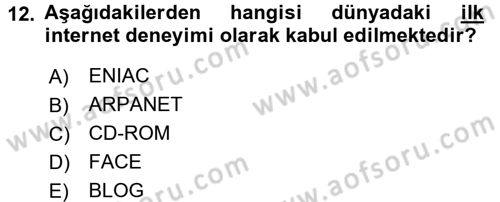 12. Aşağıdakilerden hangisi dünyadaki ilk internet deneyimi olarak kabul edilmektedir?

A) ENIAC
B) ARPANET
C) CD-ROM
D) FACE
E) BLOG

www.aofsoru.com
www.aofsoru.com
www.aofsoru.com
www.aofsoru.com